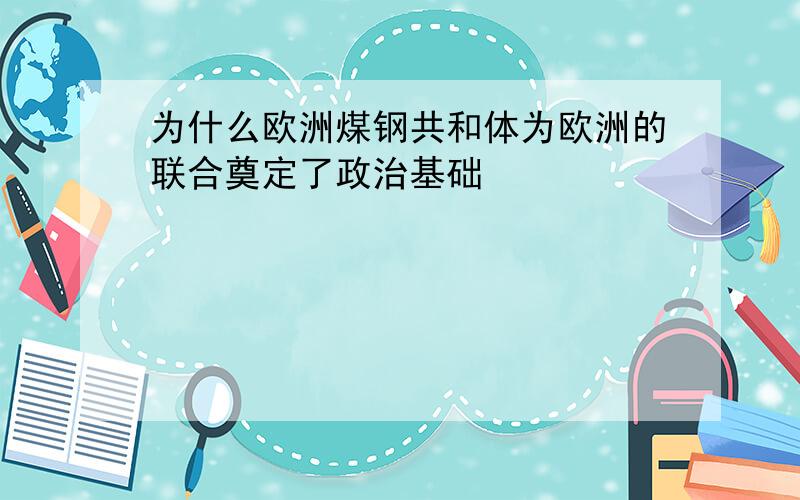 为什么欧洲煤钢共和体为欧洲的联合奠定了政治基础